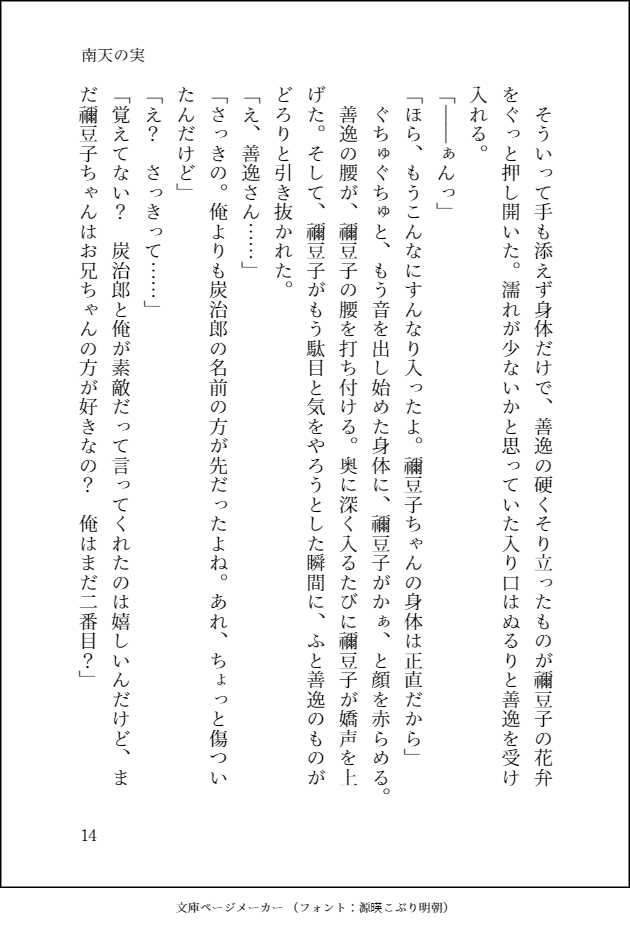 南天の実

そういって手も添えず身体だけで、善逸の硬くそり立ったものが禰豆子の花弁をぐっと押し開いた。濡れが少ないかと思っていた入り口はぬるりと善逸を受け入れる。

「――ぁんっ」

「ほら、もうこんなにすんなり入ったよ。禰豆子ちゃんの身体は正直だから」

ぐちゅぐちゅと、もう音を出し始めた身体に、禰豆子がかぁ、と顔を赤らめる。善逸の腰が、禰豆子の腰を打ち付ける。奥に深く入るたびに禰豆子が嬌声を上げた。そして、禰豆子がもう駄目と気をやろうとした瞬間に、ふと善逸のものがどろりと引き抜かれた。

「え、善逸さん……」

「さっきの。俺よりも炭治郎の名前の方が先だったよね。あれ、ちょっと傷ついたんだけど」

「え？　さっきって……」

「覚えてない？　炭治郎と俺が素敵だって言ってくれたのは嬉しいんだけど、まだ禰豆子ちゃんはお兄ちゃんの方が好きなの？　俺はまだ二番目？」

14

文庫ページメーカー（フォント：源暎こぶり明朝）